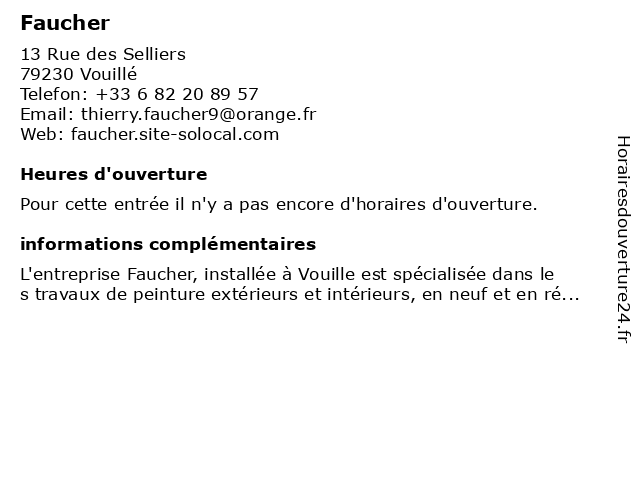 Faucher

13 Rue des Selliers
79230 Vouillé
Telefon: +33 6 82 20 89 57
Email: thierry.faucher9@orange.fr
Web: faucher.site-solocal.com

Heures d'ouverture

Pour cette entrée il n'y a pas encore d'horaires d'ouverture.

informations complémentaires

L'entreprise Faucher, installée à Vouille est spécialisée dans le s travaux de peinture extérieurs et intérieurs, en neuf et en ré...

Horairesdouverture24.fr